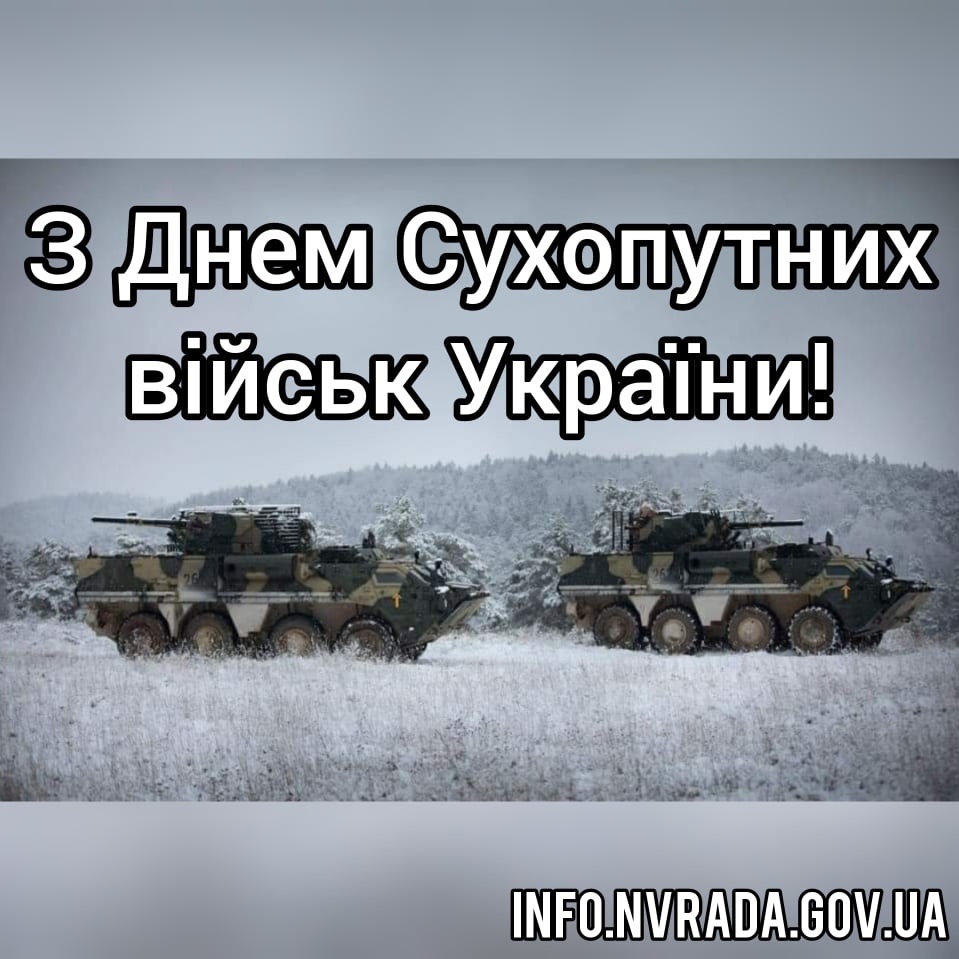 З Днем Сухопутних військ України!

INFO.NVRADA.GOV.UA